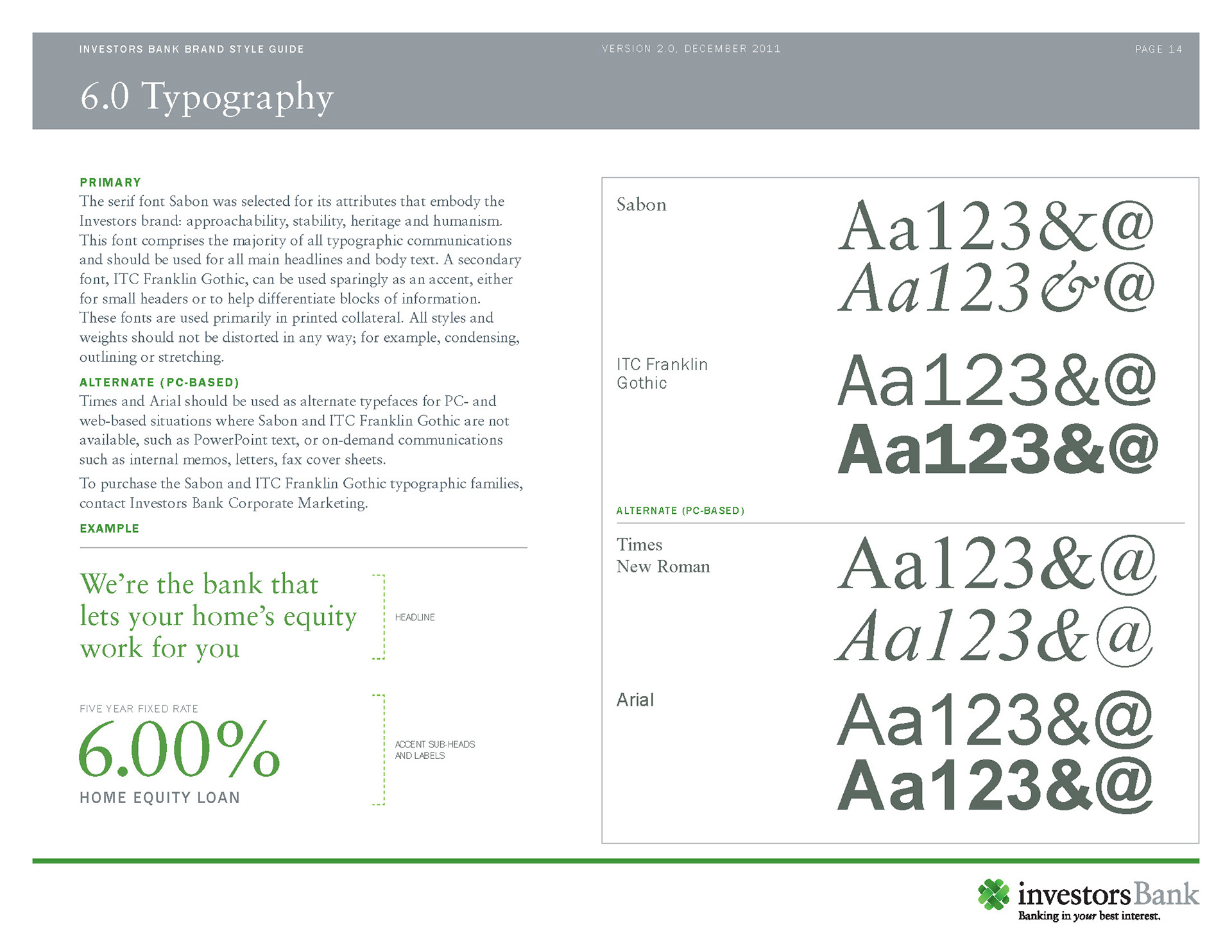 INVESTORS BANK BRAND STYLE GUIDE

VERSION 2.0, DECEMBER 2011

PAGE 14

6.0 Typography

PRIMARY

The serif font Sabon was selected for its attributes that embody the Investors brand: approachability, stability, heritage and humanism. This font comprises the majority of all typographic communications and should be used for all main headlines and body text. A secondary font, ITC Franklin Gothic, can be used sparingly as an accent, either for small headers or to help differentiate blocks of information. These fonts are used primarily in printed collateral. All styles and weights should not be distorted in any way; for example, condensing, outlining or stretching.

ALTERNATE (PC-BASED)

Times and Arial should be used as alternate typefaces for PC- and web-based situations where Sabon and ITC Franklin Gothic are not available, such as PowerPoint text, or on-demand communications such as internal memos, letters, fax cover sheets.

To purchase the Sabon and ITC Franklin Gothic typographic families, contact Investors Bank Corporate Marketing.

EXAMPLE

We're the bank that lets your home's equity work for you

HEADLINE

FIVE YEAR FIXED RATE

6.00%

HOME EQUITY LOAN

ACCENT SUB-HEADS AND LABELS

Sabon

Aa123&@

Aa123&@

ITC Franklin Gothic

Aa123&@

Aa123&@

ALTERNATE (PC-BASED)

Times New Roman

Aa123&@

Aa123&@

Arial

Aa123&@

Aa123&@

investorsBank
Banking in your best interest.